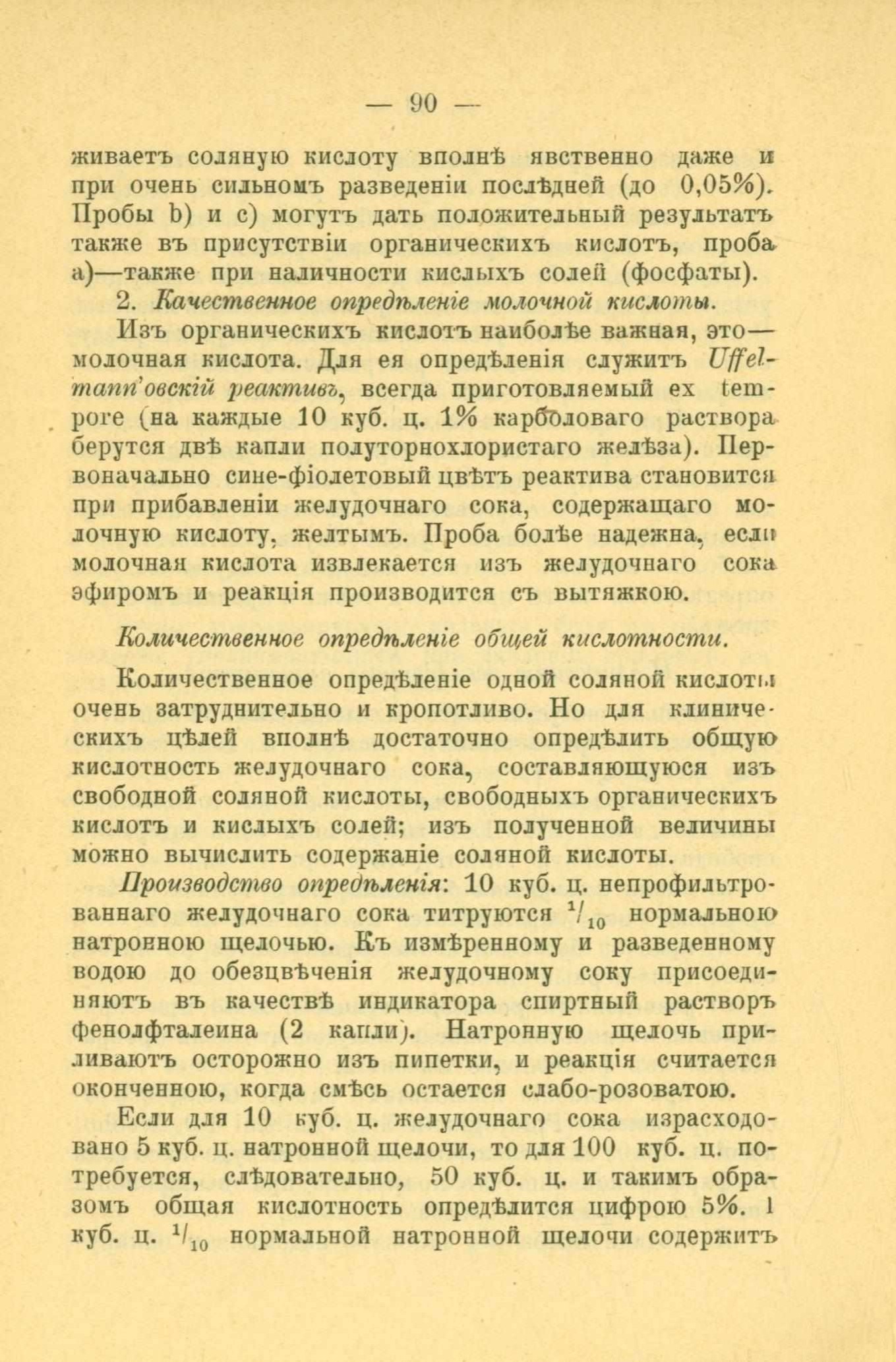 — 90 —

живаетъ соляную кислоту вполнѣ явственно даже и при очень сильномъ разведеніи послѣдней (до 0,05%). Пробы b) и c) могутъ дать положительный результатъ также въ присутствіи органическихъ кислотъ, проба a)—также при наличности кислыхъ солей (фосфаты).

2. Качественное опредѣленіе молочной кислоты.

Изъ органическихъ кислотъ наиболѣе важная, это—молочная кислота. Для ея опредѣленія служитъ Uffelmann'овскій реактивъ, всегда приготовляемый ex tempore (на каждые 10 куб. ц. 1% карболоваго раствора берутся двѣ капли полуторнохлористаго желѣза). Первоначально сине-фіолетовый цвѣтъ реактива становится при прибавленіи желудочнаго сока, содержащаго молочную кислоту, желтымъ. Проба болѣе надежна, если молочная кислота извлекается изъ желудочнаго сока эфиромъ и реакція производится съ вытяжкою.

Количественное опредѣленіе общей кислотности.

Количественное опредѣленіе одной соляной кислоты очень затруднительно и кропотливо. Но для клиническихъ цѣлей вполнѣ достаточно опредѣлить общую кислотность желудочнаго сока, составляющуюся изъ свободной соляной кислоты, свободныхъ органическихъ кислотъ и кислыхъ солей; изъ полученной величины можно вычислить содержаніе соляной кислоты.

Производство опредѣленія: 10 куб. ц. непрофильтрованнаго желудочнаго сока титруются $^1/_{10}$ нормальною натронною щелочью. Къ измѣренному и разведенному водою до обезцвѣченія желудочному соку присоединяютъ въ качествѣ индикатора спиртный растворъ фенолфталеина (2 капли). Натронную щелочь приливаютъ осторожно изъ пипетки, и реакція считается оконченною, когда смѣсь остается слабо-розоватою.

Если для 10 куб. ц. желудочнаго сока израсходовано 5 куб. ц. натронной щелочи, то для 100 куб. ц. потребуется, слѣдовательно, 50 куб. ц. и такимъ образомъ общая кислотность опредѣлится цифрою 5%. 1 куб. ц. $^1/_{10}$ нормальной натронной щелочи содержитъ